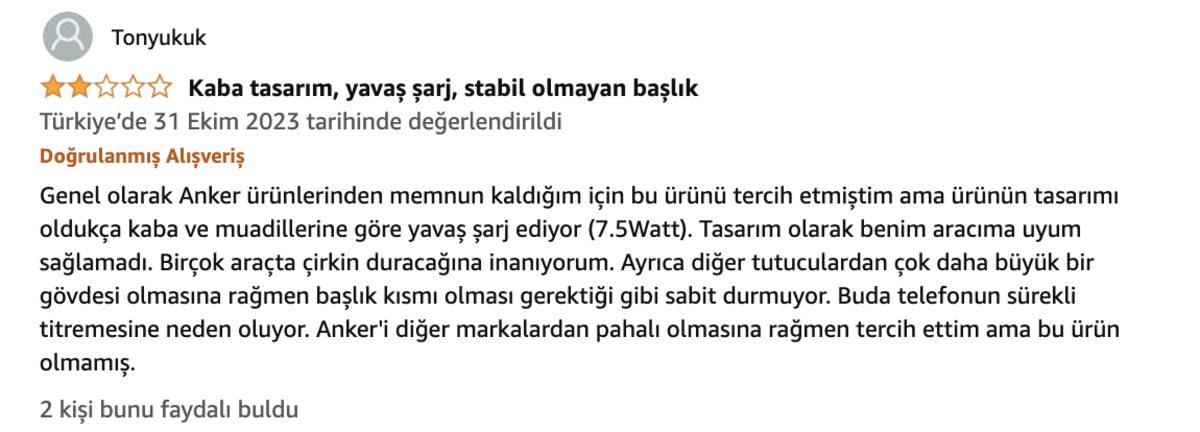 Tonyukuk

Kaba tasarım, yavaş şarj, stabil olmayan başlık

Türkiye'de 31 Ekim 2023 tarihinde değerlendirildi

Doğrulanmış Alışveriş

Genel olarak Anker ürünlerinden memnun kaldığım için bu ürünü tercih etmiştim ama ürünün tasarımı oldukça kaba ve muadillerine göre yavaş şarj ediyor (7.5Watt). Tasarım olarak benim aracıma uyum sağlamadı. Birçok araçta çirkin duracağına inanıyorum. Ayrıca diğer tutuculardan çok daha büyük bir gövdesi olmasına rağmen başlık kısmı olması gerektiği gibi sabit durmuyor. Buda telefonun sürekli titremesine neden oluyor. Anker'i diğer markalardan pahalı olmasına rağmen tercih ettim ama bu ürün olmamış.

2 kişi bunu faydalı buldu